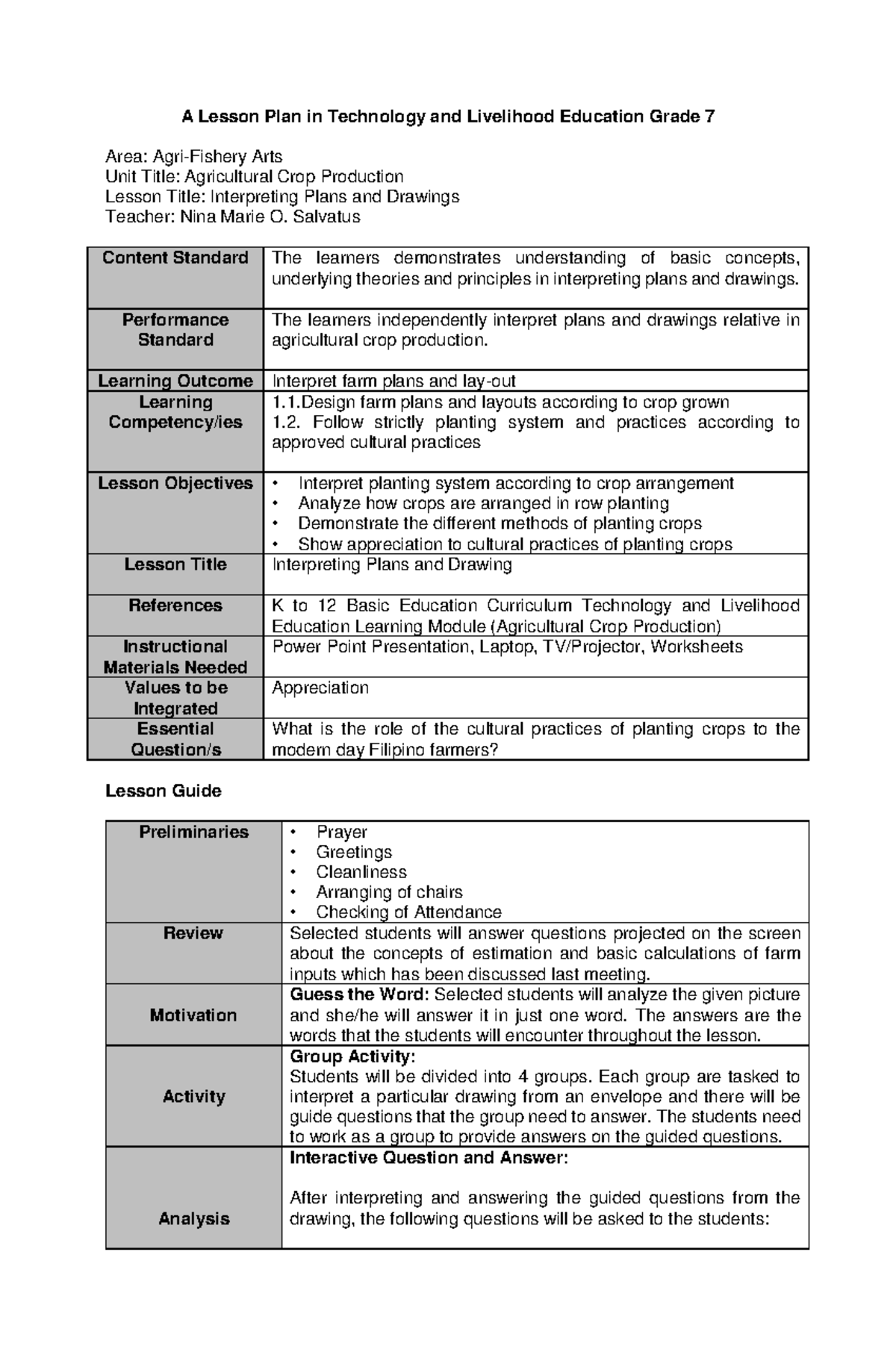 A Lesson Plan in Technology and Livelihood Education Grade 7

Area: Agri-Fishery Arts
Unit Title: Agricultural Crop Production
Lesson Title: Interpreting Plans and Drawings
Teacher: Nina Marie O. Salvatus

| Content Standard | The learners demonstrates understanding of basic concepts, underlying theories and principles in interpreting plans and drawings. |
|---|---|
| Performance Standard | The learners independently interpret plans and drawings relative in agricultural crop production. |
| Learning Outcome | Interpret farm plans and lay-out |
| Learning Competency/ies | 1.1.Design farm plans and layouts according to crop grown 1.2. Follow strictly planting system and practices according to approved cultural practices |
| Lesson Objectives | • Interpret planting system according to crop arrangement • Analyze how crops are arranged in row planting • Demonstrate the different methods of planting crops • Show appreciation to cultural practices of planting crops |
| Lesson Title | Interpreting Plans and Drawing |
| References | K to 12 Basic Education Curriculum Technology and Livelihood Education Learning Module (Agricultural Crop Production) |
| Instructional Materials Needed | Power Point Presentation, Laptop, TV/Projector, Worksheets |
| Values to be Integrated | Appreciation |
| Essential Question/s | What is the role of the cultural practices of planting crops to the modern day Filipino farmers? |

Lesson Guide

| Preliminaries | • Prayer • Greetings • Cleanliness • Arranging of chairs • Checking of Attendance |
|---|---|
| Review | Selected students will answer questions projected on the screen about the concepts of estimation and basic calculations of farm inputs which has been discussed last meeting. |
| Motivation | Guess the Word: Selected students will analyze the given picture and she/he will answer it in just one word. The answers are the words that the students will encounter throughout the lesson. |
| Activity | Group Activity: Students will be divided into 4 groups. Each group are tasked to interpret a particular drawing from an envelope and there will be guide questions that the group need to answer. The students need to work as a group to provide answers on the guided questions. |
| Analysis | Interactive Question and Answer: After interpreting and answering the guided questions from the drawing, the following questions will be asked to the students: |